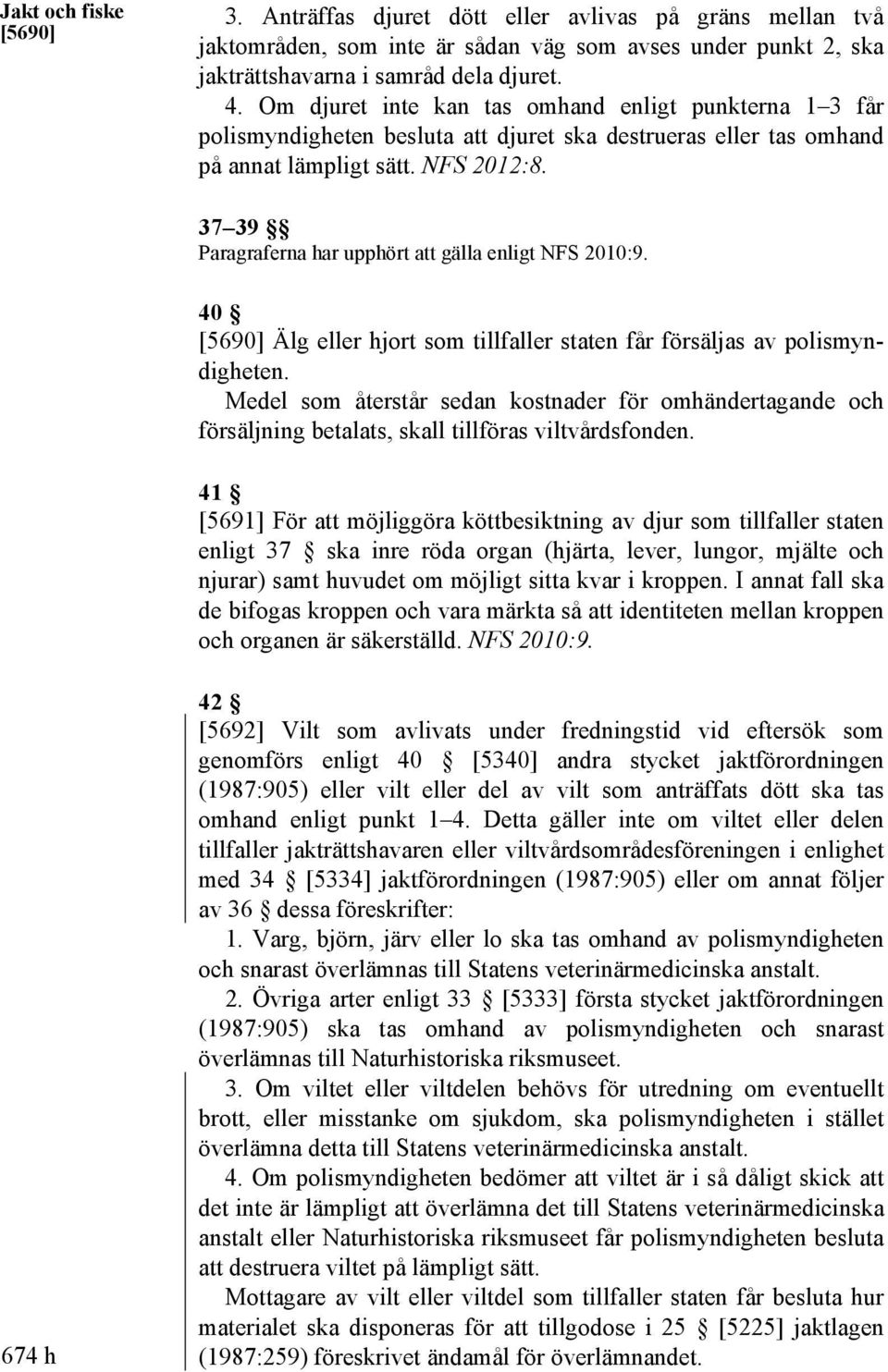 Jakt och fiske
[5690]

3. Anträffas djuret dött eller avlivas på gräns mellan två jaktområden, som inte är sådan väg som avses under punkt 2, ska jakträttshavarna i samråd dela djuret.

4. Om djuret inte kan tas omhand enligt punkterna 1–3 får polismyndigheten besluta att djuret ska destrueras eller tas omhand på annat lämpligt sätt. NFS 2012:8.

37–39 §§
Paragraferna har upphört att gälla enligt NFS 2010:9.

40 §
[5690] Älg eller hjort som tillfaller staten får försäljas av polismyndigheten.

Medel som återstår sedan kostnader för omhändertagande och försäljning betalats, skall tillföras viltvårdsfonden.

41 §
[5691] För att möjliggöra köttbesiktning av djur som tillfaller staten enligt 37 § ska inre röda organ (hjärta, lever, lungor, mjälte och njurar) samt huvudet om möjligt sitta kvar i kroppen. I annat fall ska de bifogas kroppen och vara märkta så att identiteten mellan kroppen och organen är säkerställd. NFS 2010:9.

42 §
[5692] Vilt som avlivats under fredningstid vid eftersök som genomförs enligt 40 § [5340] andra stycket jaktförordningen (1987:905) eller vilt eller del av vilt som anträffats dött ska tas omhand enligt punkt 1–4. Detta gäller inte om viltet eller delen tillfaller jakträttshavaren eller viltvårdsområdesföreningen i enlighet med 34 § [5334] jaktförordningen (1987:905) eller om annat följer av 36 § dessa föreskrifter:

1. Varg, björn, järv eller lo ska tas omhand av polismyndigheten och snarast överlämnas till Statens veterinärmedicinska anstalt.

2. Övriga arter enligt 33 § [5333] första stycket jaktförordningen (1987:905) ska tas omhand av polismyndigheten och snarast överlämnas till Naturhistoriska riksmuseet.

3. Om viltet eller viltdelen behövs för utredning om eventuellt brott, eller misstanke om sjukdom, ska polismyndigheten i stället överlämna detta till Statens veterinärmedicinska anstalt.

4. Om polismyndigheten bedömer att viltet är i så dåligt skick att det inte är lämpligt att överlämna det till Statens veterinärmedicinska anstalt eller Naturhistoriska riksmuseet får polismyndigheten besluta att destruera viltet på lämpligt sätt.

Mottagare av vilt eller viltdel som tillfaller staten får besluta hur materialet ska disponeras för att tillgodose i 25 § [5225] jaktlagen (1987:259) föreskrivet ändamål för överlämnandet.

674 h